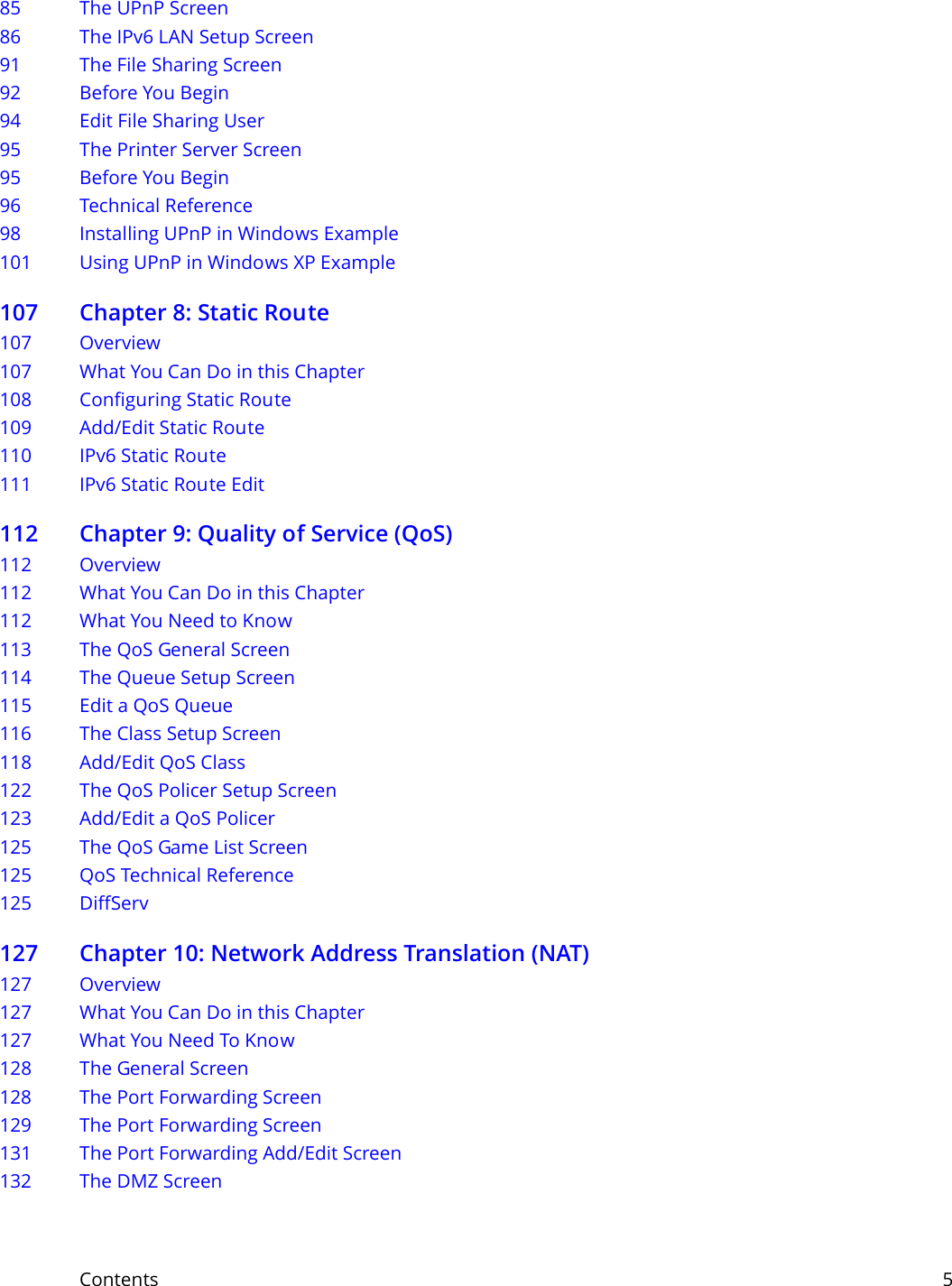 85 The UPnP Screen
86 The IPv6 LAN Setup Screen
91 The File Sharing Screen
92 Before You Begin
94 Edit File Sharing User
95 The Printer Server Screen
95 Before You Begin
96 Technical Reference
98 Installing UPnP in Windows Example
101 Using UPnP in Windows XP Example

107 Chapter 8: Static Route
107 Overview
107 What You Can Do in this Chapter
108 Configuring Static Route
109 Add/Edit Static Route
110 IPv6 Static Route
111 IPv6 Static Route Edit

112 Chapter 9: Quality of Service (QoS)
112 Overview
112 What You Can Do in this Chapter
112 What You Need to Know
113 The QoS General Screen
114 The Queue Setup Screen
115 Edit a QoS Queue
116 The Class Setup Screen
118 Add/Edit QoS Class
122 The QoS Policer Setup Screen
123 Add/Edit a QoS Policer
125 The QoS Game List Screen
125 QoS Technical Reference
125 DiffServ

127 Chapter 10: Network Address Translation (NAT)
127 Overview
127 What You Can Do in this Chapter
127 What You Need To Know
128 The General Screen
128 The Port Forwarding Screen
129 The Port Forwarding Screen
131 The Port Forwarding Add/Edit Screen
132 The DMZ Screen

Contents 5